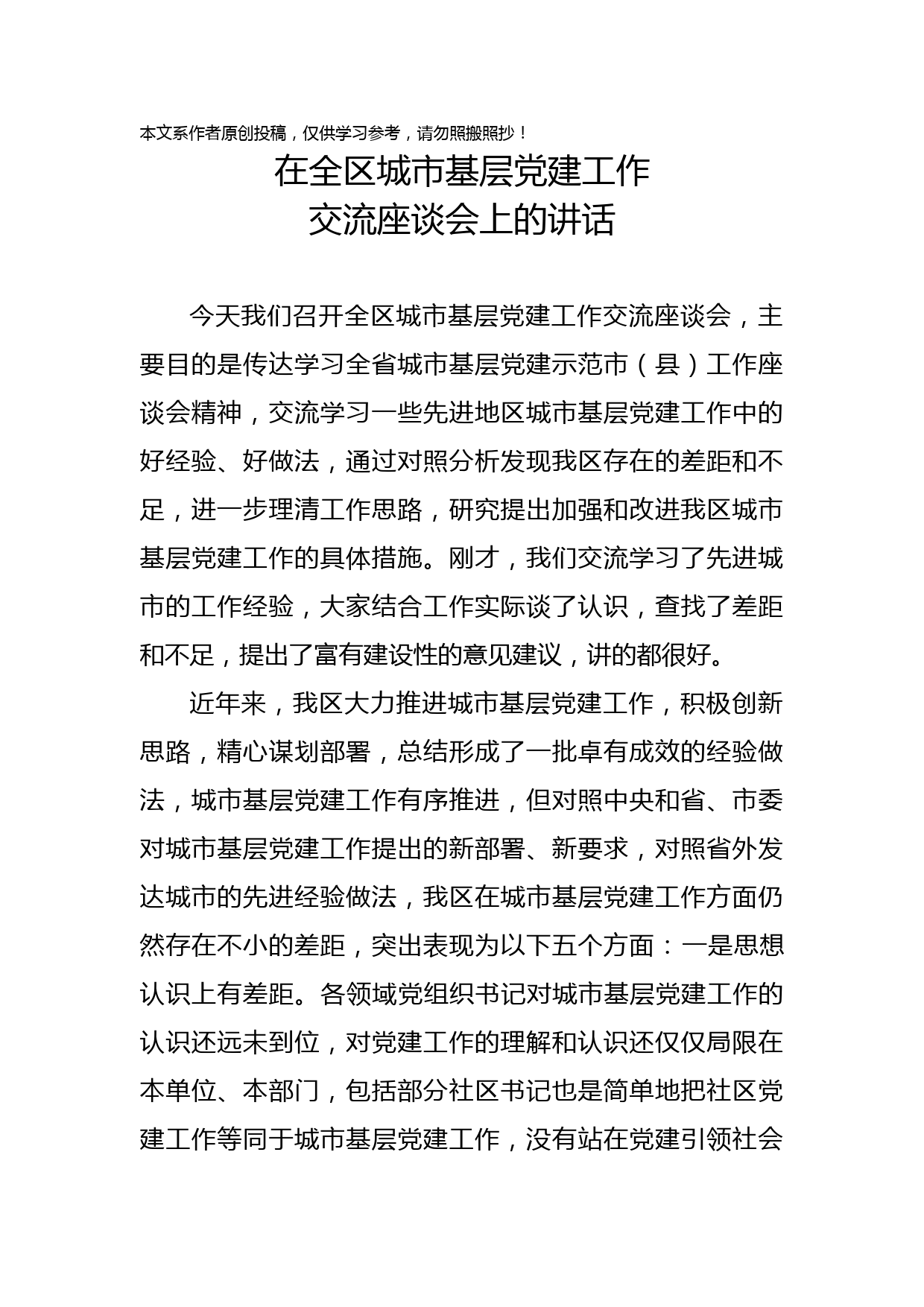 本文系作者原创投稿，仅供学习参考，请勿照搬照抄！

在全区城市基层党建工作
交流座谈会上的讲话

今天我们召开全区城市基层党建工作交流座谈会，主要目的是传达学习全省城市基层党建示范市（县）工作座谈会精神，交流学习一些先进地区城市基层党建工作中的好经验、好做法，通过对照分析发现我区存在的差距和不足，进一步理清工作思路，研究提出加强和改进我区城市基层党建工作的具体措施。刚才，我们交流学习了先进城市的工作经验，大家结合工作实际谈了认识，查找了差距和不足，提出了富有建设性的意见建议，讲的都很好。

近年来，我区大力推进城市基层党建工作，积极创新思路，精心谋划部署，总结形成了一批卓有成效的经验做法，城市基层党建工作有序推进，但对照中央和省、市委对城市基层党建工作提出的新部署、新要求，对照省外发达城市的先进经验做法，我区在城市基层党建工作方面仍然存在不小的差距，突出表现为以下五个方面：一是思想认识上有差距。各领域党组织书记对城市基层党建工作的认识还远未到位，对党建工作的理解和认识还仅仅局限在本单位、本部门，包括部分社区书记也是简单地把社区党建工作等同于城市基层党建工作，没有站在党建引领社会